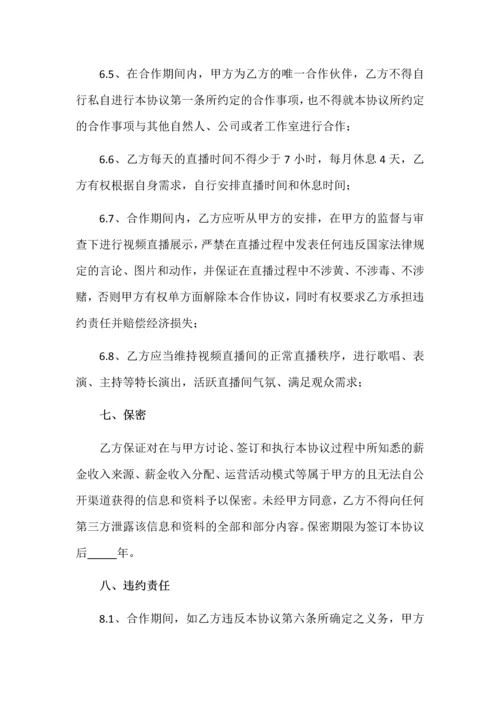 6.5、在合作期间内，甲方为乙方的唯一合作伙伴，乙方不得自行私自进行本协议第一条所约定的合作事项，也不得就本协议所约定的合作事项与其他自然人、公司或者工作室进行合作；

6.6、乙方每天的直播时间不得少于 7 小时，每月休息 4 天，乙方有权根据自身需求，自行安排直播时间和休息时间；

6.7、合作期间内，乙方应听从甲方的安排，在甲方的监督与审查下进行视频直播展示，严禁在直播过程中发表任何违反国家法律规定的言论、图片和动作，并保证在直播过程中不涉黄、不涉毒、不涉赌，否则甲方有权单方面解除本合作协议，同时有权要求乙方承担违约责任并赔偿经济损失；

6.8、乙方应当维持视频直播间的正常直播秩序，进行歌唱、表演、主持等特长演出，活跃直播间气氛、满足观众需求；

七、保密

乙方保证对在与甲方讨论、签订和执行本协议过程中所知悉的薪金收入来源、薪金收入分配、运营活动模式等属于甲方的且无法自公开渠道获得的信息和资料予以保密。未经甲方同意，乙方不得向任何第三方泄露该信息和资料的全部和部分内容。保密期限为签订本协议后_____年。

八、违约责任

8.1、合作期间，如乙方违反本协议第六条所确定之义务，甲方